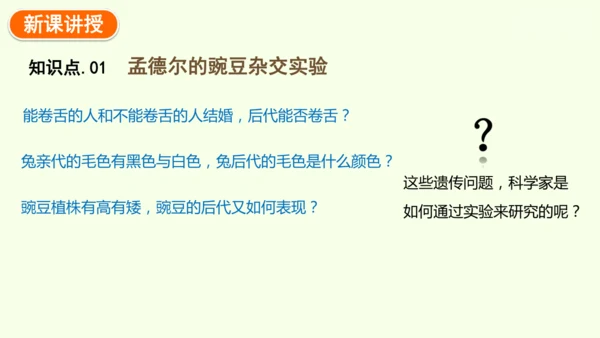 新课讲授

知识点. 01　孟德尔的豌豆杂交实验

能卷舌的人和不能卷舌的人结婚，后代能否卷舌？

兔亲代的毛色有黑色与白色，兔后代的毛色是什么颜色？

豌豆植株有高有矮，豌豆的后代又如何表现？

?

这些遗传问题，科学家是如何通过实验来研究的呢？